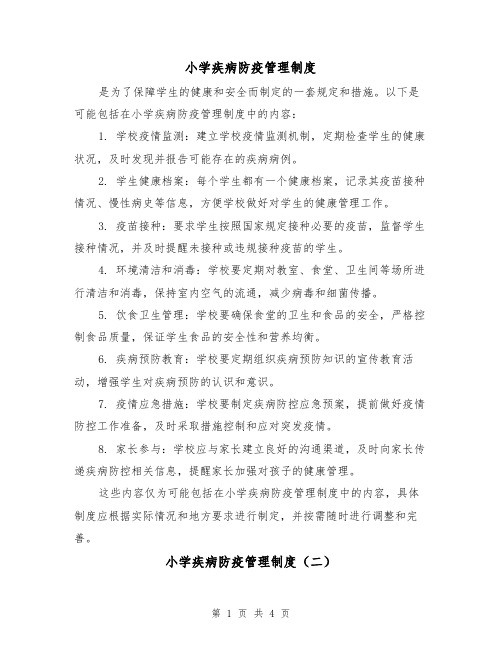 小学疾病防疫管理制度

是为了保障学生的健康和安全而制定的一套规定和措施。以下是可能包括在小学疾病防疫管理制度中的内容：

1. 学校疫情监测：建立学校疫情监测机制，定期检查学生的健康状况，及时发现并报告可能存在的疾病病例。

2. 学生健康档案：每个学生都有一个健康档案，记录其疫苗接种情况、慢性病史等信息，方便学校做好对学生的健康管理工作。

3. 疫苗接种：要求学生按照国家规定接种必要的疫苗，监督学生接种情况，并及时提醒未接种或违规接种疫苗的学生。

4. 环境清洁和消毒：学校要定期对教室、食堂、卫生间等场所进行清洁和消毒，保持室内空气的流通，减少病毒和细菌传播。

5. 饮食卫生管理：学校要确保食堂的卫生和食品的安全，严格控制食品质量，保证学生食品的安全性和营养均衡。

6. 疾病预防教育：学校要定期组织疾病预防知识的宣传教育活动，增强学生对疾病预防的认识和意识。

7. 疫情应急措施：学校要制定疾病防控应急预案，提前做好疫情防控工作准备，及时采取措施控制和应对突发疫情。

8. 家长参与：学校应与家长建立良好的沟通渠道，及时向家长传递疾病防控相关信息，提醒家长加强对孩子的健康管理。

这些内容仅为可能包括在小学疾病防疫管理制度中的内容，具体制度应根据实际情况和地方要求进行制定，并按需随时进行调整和完善。

小学疾病防疫管理制度（二）

第 1 页 共 4 页